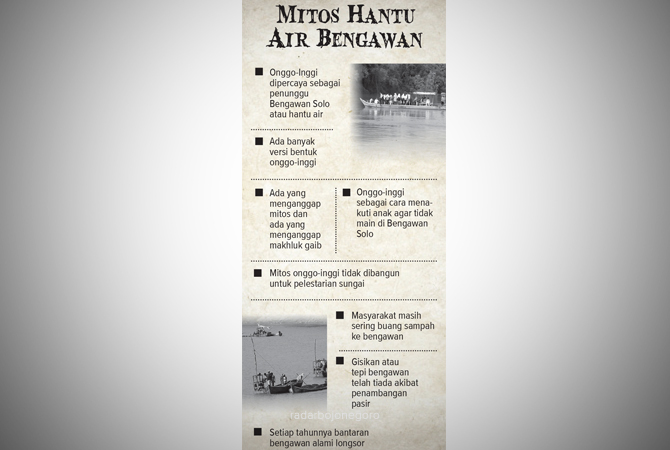 MITOS HANTU AIR BENGAWAN

■ Onggo-Inggi dipercaya sebagai penunggu Bengawan Solo atau hantu air

■ Ada banyak versi bentuk onggo-inggi

■ Ada yang menganggap mitos dan ada yang menganggap makhluk gaib

■ Onggo-inggi sebagai cara menakuti anak agar tidak main di Bengawan Solo

■ Mitos onggo-inggi tidak dibangun untuk pelestarian sungai

■ Masyarakat masih sering buang sampah ke bengawan

■ Gisikan atau tepi bengawan telah tiada akibat penambangan pasir

radarbojonegoro

■ Setiap tahunnya bantaran bengawan alami longsor